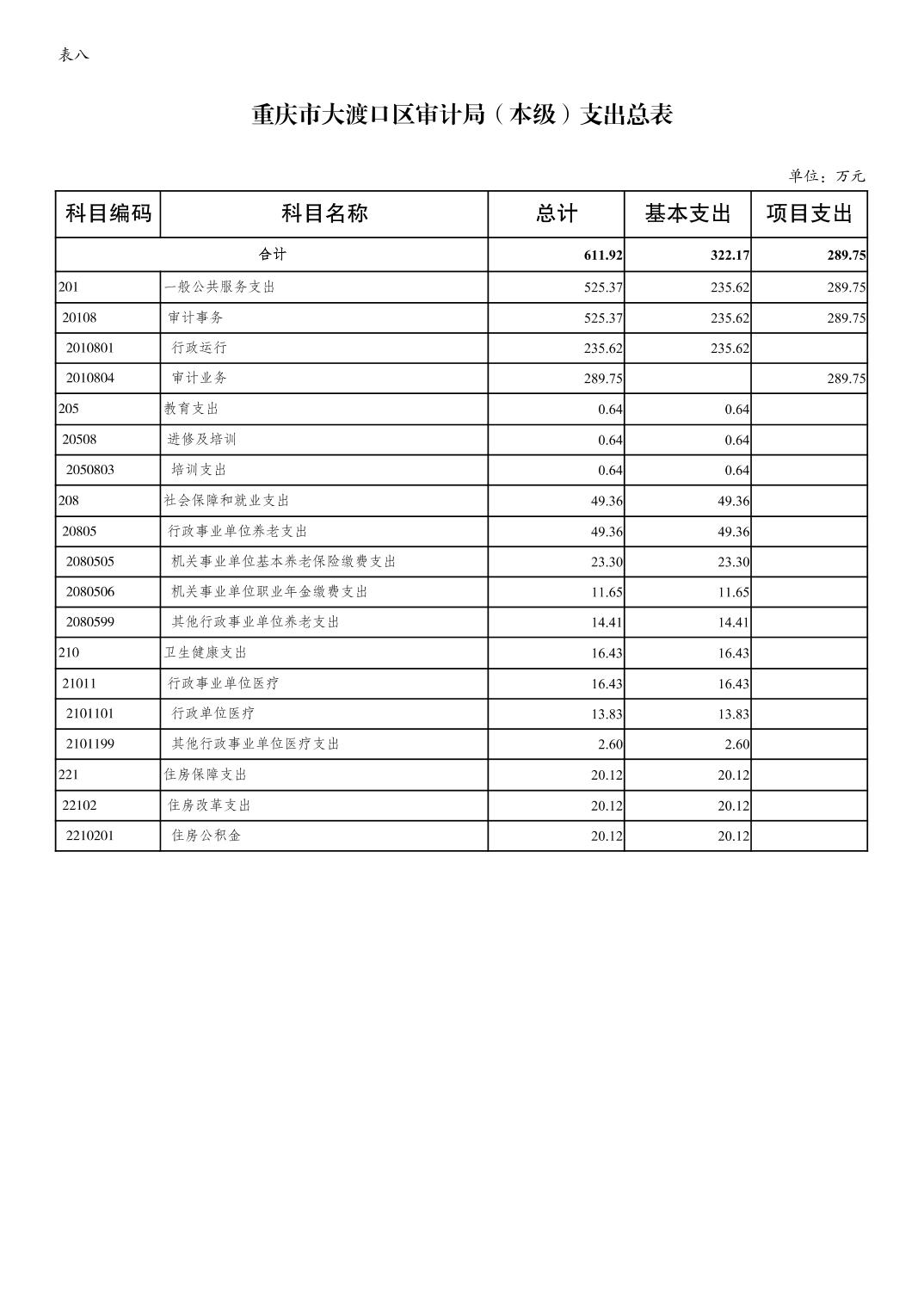 表八

重庆市大渡口区审计局（本级）支出总表

单位：万元

| 科目编码 | 科目名称 | 总计 | 基本支出 | 项目支出 |
|---|---|---|---|---|
| 合计 | | 611.92 | 322.17 | 289.75 |
| 201 | 一般公共服务支出 | 525.37 | 235.62 | 289.75 |
| 20108 | 审计事务 | 525.37 | 235.62 | 289.75 |
| 2010801 | 行政运行 | 235.62 | 235.62 | |
| 2010804 | 审计业务 | 289.75 | | 289.75 |
| 205 | 教育支出 | 0.64 | 0.64 | |
| 20508 | 进修及培训 | 0.64 | 0.64 | |
| 2050803 | 培训支出 | 0.64 | 0.64 | |
| 208 | 社会保障和就业支出 | 49.36 | 49.36 | |
| 20805 | 行政事业单位养老支出 | 49.36 | 49.36 | |
| 2080505 | 机关事业单位基本养老保险缴费支出 | 23.30 | 23.30 | |
| 2080506 | 机关事业单位职业年金缴费支出 | 11.65 | 11.65 | |
| 2080599 | 其他行政事业单位养老支出 | 14.41 | 14.41 | |
| 210 | 卫生健康支出 | 16.43 | 16.43 | |
| 21011 | 行政事业单位医疗 | 16.43 | 16.43 | |
| 2101101 | 行政单位医疗 | 13.83 | 13.83 | |
| 2101199 | 其他行政事业单位医疗支出 | 2.60 | 2.60 | |
| 221 | 住房保障支出 | 20.12 | 20.12 | |
| 22102 | 住房改革支出 | 20.12 | 20.12 | |
| 2210201 | 住房公积金 | 20.12 | 20.12 | |